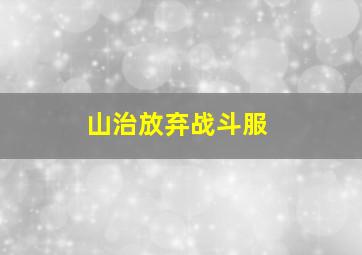 山治放弃战斗服